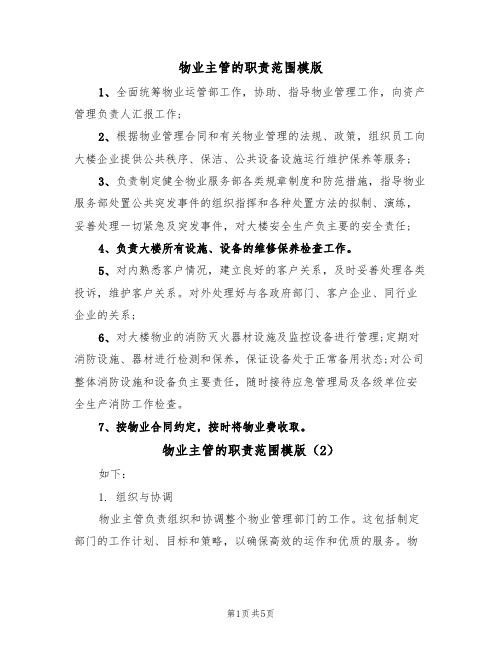 物业主管的职责范围模版

1、全面统筹物业运管部工作，协助、指导物业管理工作，向资产管理负责人汇报工作；

2、根据物业管理合同和有关物业管理的法规、政策，组织员工向大楼企业提供公共秩序、保洁、公共设备设施运行维护保养等服务；

3、负责制定健全物业服务部各类规章制度和防范措施，指导物业服务部处置公共突发事件的组织指挥和各种处置方法的拟制、演练，妥善处理一切紧急及突发事件，对大楼安全生产负主要的安全责任；

4、负责大楼所有设施、设备的维修保养检查工作。

5、对内熟悉客户情况，建立良好的客户关系，及时妥善处理各类投诉，维护客户关系。对外处理好与各政府部门、客户企业、同行业企业的关系；

6、对大楼物业的消防灭火器材设施及监控设备进行管理；定期对消防设施、器材进行检测和保养，保证设备处于正常备用状态；对公司整体消防设施和设备负主要责任，随时接待应急管理局及各级单位安全生产消防工作检查。

7、按物业合同约定，按时将物业费收取。

物业主管的职责范围模版（2）

如下：

1. 组织与协调

物业主管负责组织和协调整个物业管理部门的工作。这包括制定部门的工作计划、目标和策略，以确保高效的运作和优质的服务。物

第1页共5页